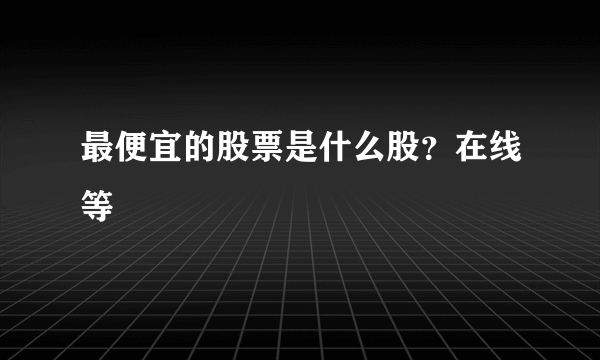 最便宜的股票是什么股？在线等